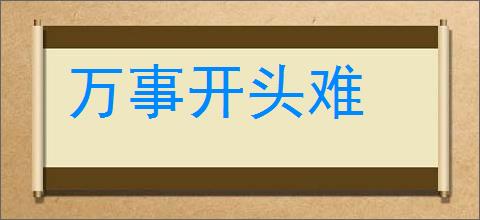 万事开头难